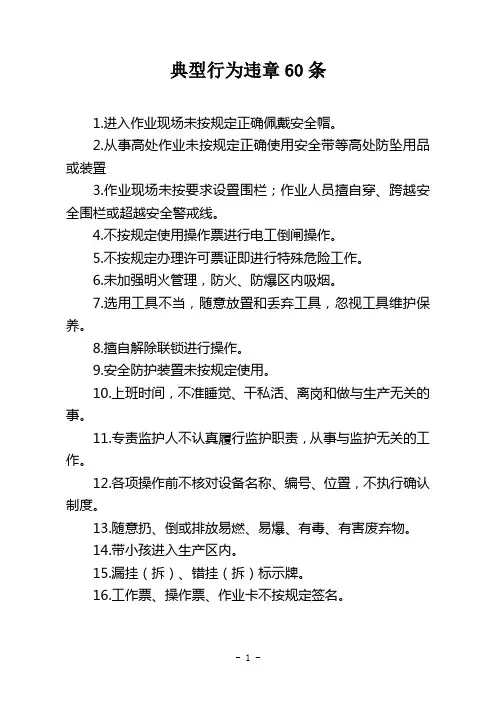 典型行为违章 60 条

1.进入作业现场未按规定正确佩戴安全帽。

2.从事高处作业未按规定正确使用安全带等高处防坠用品或装置

3.作业现场未按要求设置围栏；作业人员擅自穿、跨越安全围栏或超越安全警戒线。

4.不按规定使用操作票进行电工倒闸操作。

5.不按规定办理许可票证即进行特殊危险工作。

6.未加强明火管理，防火、防爆区内吸烟。

7.选用工具不当，随意放置和丢弃工具，忽视工具维护保养。

8.擅自解除联锁进行操作。

9.安全防护装置未按规定使用。

10.上班时间，不准睡觉、干私活、离岗和做与生产无关的事。

11.专责监护人不认真履行监护职责，从事与监护无关的工作。

12.各项操作前不核对设备名称、编号、位置，不执行确认制度。

13.随意扔、倒或排放易燃、易爆、有毒、有害废弃物。

14.带小孩进入生产区内。

15.漏挂（拆）、错挂（拆）标示牌。

16.工作票、操作票、作业卡不按规定签名。

- 1 -